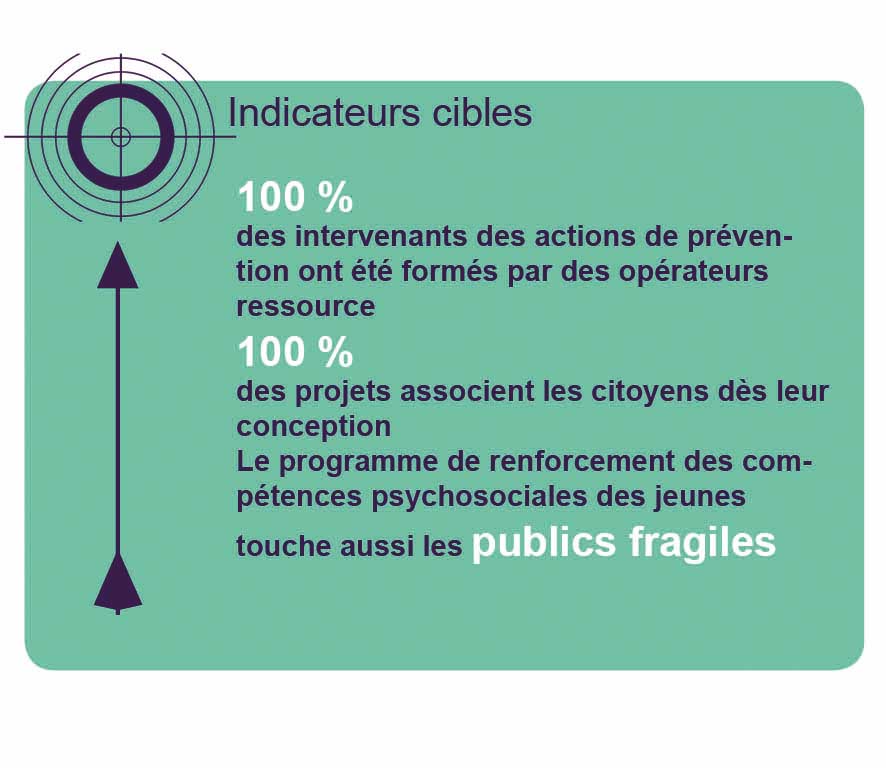 Indicateurs cibles

100 %
des intervenants des actions de prévention ont été formés par des opérateurs ressource

100 %
des projets associent les citoyens dès leur conception

Le programme de renforcement des compétences psychosociales des jeunes touche aussi les publics fragiles